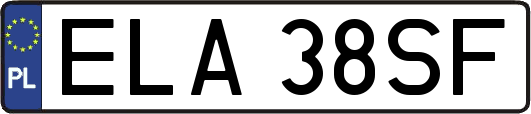 PL
ELA 38SF